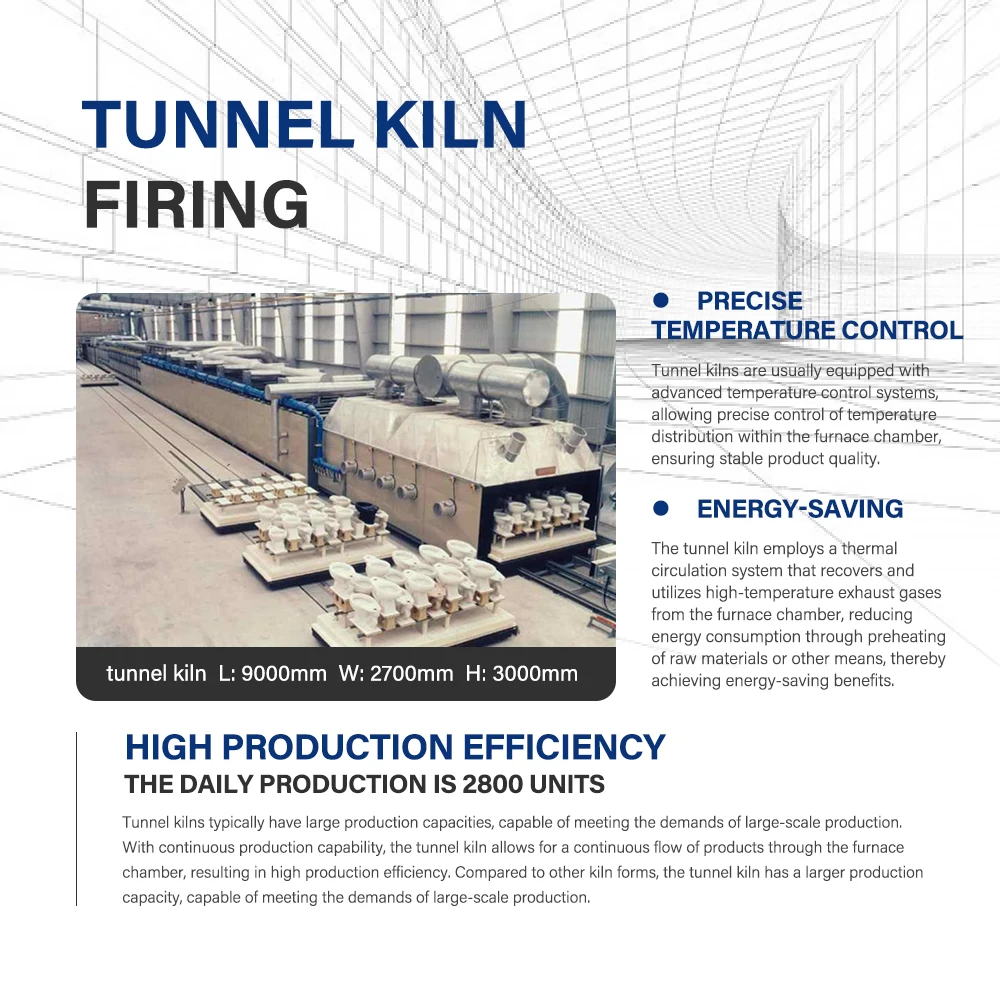 TUNNEL KILN
FIRING

tunnel kiln L: 9000mm W: 2700mm H: 3000mm

• PRECISE TEMPERATURE CONTROL

Tunnel kilns are usually equipped with advanced temperature control systems, allowing precise control of temperature distribution within the furnace chamber, ensuring stable product quality.

• ENERGY-SAVING

The tunnel kiln employs a thermal circulation system that recovers and utilizes high-temperature exhaust gases from the furnace chamber, reducing energy consumption through preheating of raw materials or other means, thereby achieving energy-saving benefits.

HIGH PRODUCTION EFFICIENCY
THE DAILY PRODUCTION IS 2800 UNITS

Tunnel kilns typically have large production capacities, capable of meeting the demands of large-scale production. With continuous production capability, the tunnel kiln allows for a continuous flow of products through the furnace chamber, resulting in high production efficiency. Compared to other kiln forms, the tunnel kiln has a larger production capacity, capable of meeting the demands of large-scale production.